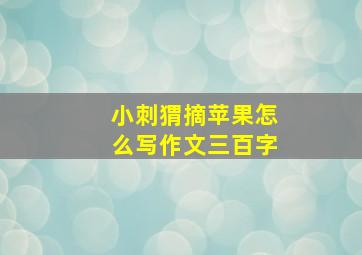 小刺猬摘苹果怎么写作文三百字